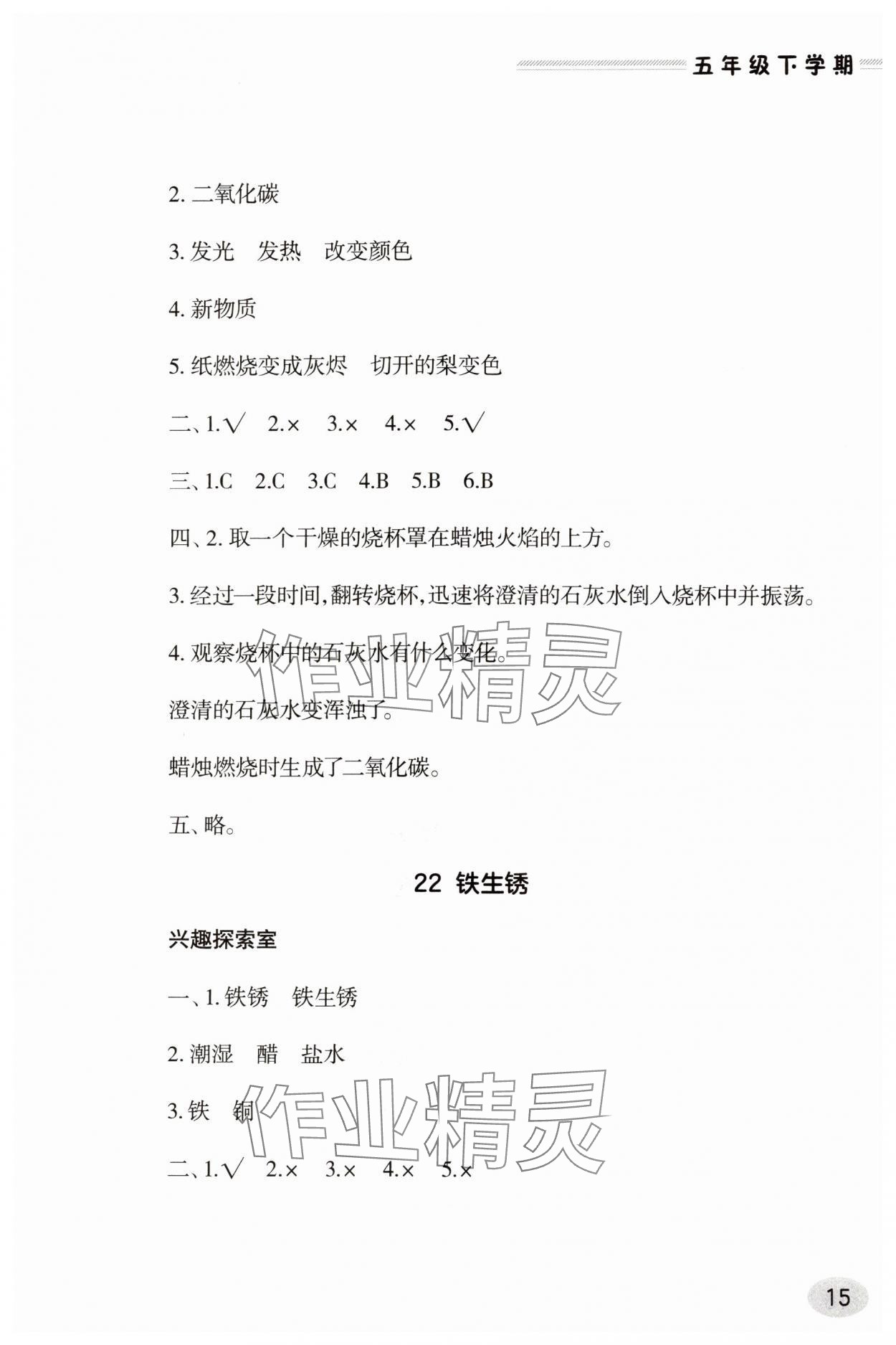 五年级下学期

2. 二氧化碳

3. 发光　发热　改变颜色

4. 新物质

5. 纸燃烧变成灰烬　切开的梨变色

二、1.√　2.×　3.×　4.×　5.√

三、1.C　2.C　3.C　4.B　5.B　6.B

四、2. 取一个干燥的烧杯罩在蜡烛火焰的上方。

3. 经过一段时间,翻转烧杯,迅速将澄清的石灰水倒入烧杯中并振荡。

4. 观察烧杯中的石灰水有什么变化。

澄清的石灰水变浑浊了。

蜡烛燃烧时生成了二氧化碳。

五、略。

22 铁生锈

兴趣探索室

一、1. 铁锈　铁生锈

2. 潮湿　醋　盐水

3. 铁　铜

二、1.√　2.×　3.×　4.×　5.×

作业精灵

作业精灵

15